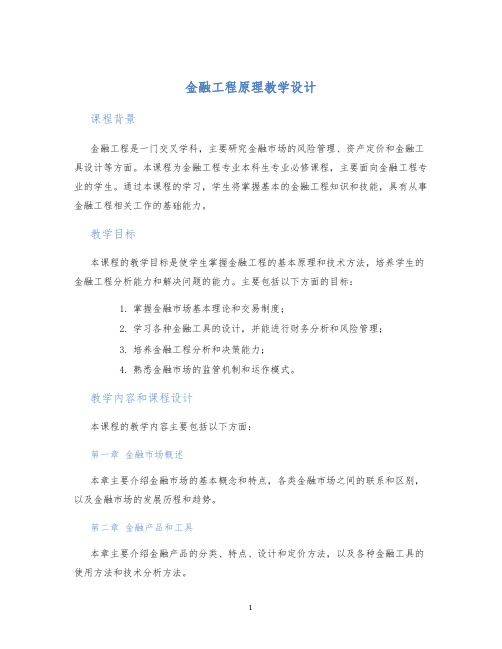 金融工程原理教学设计

课程背景

金融工程是一门交叉学科，主要研究金融市场的风险管理、资产定价和金融工具设计等方面。本课程为金融工程专业本科生专业必修课程，主要面向金融工程专业的学生。通过本课程的学习，学生将掌握基本的金融工程知识和技能，具有从事金融工程相关工作的基础能力。

教学目标

本课程的教学目标是使学生掌握金融工程的基本原理和技术方法，培养学生的金融工程分析能力和解决问题的能力。主要包括以下方面的目标：

1. 掌握金融市场基本理论和交易制度；
2. 学习各种金融工具的设计，并能进行财务分析和风险管理；
3. 培养金融工程分析和决策能力；
4. 熟悉金融市场的监管机制和运作模式。

教学内容和课程设计

本课程的教学内容主要包括以下方面：

第一章 金融市场概述

本章主要介绍金融市场的基本概念和特点，各类金融市场之间的联系和区别，以及金融市场的发展历程和趋势。

第二章 金融产品和工具

本章主要介绍金融产品的分类、特点、设计和定价方法，以及各种金融工具的使用方法和技术分析方法。

1